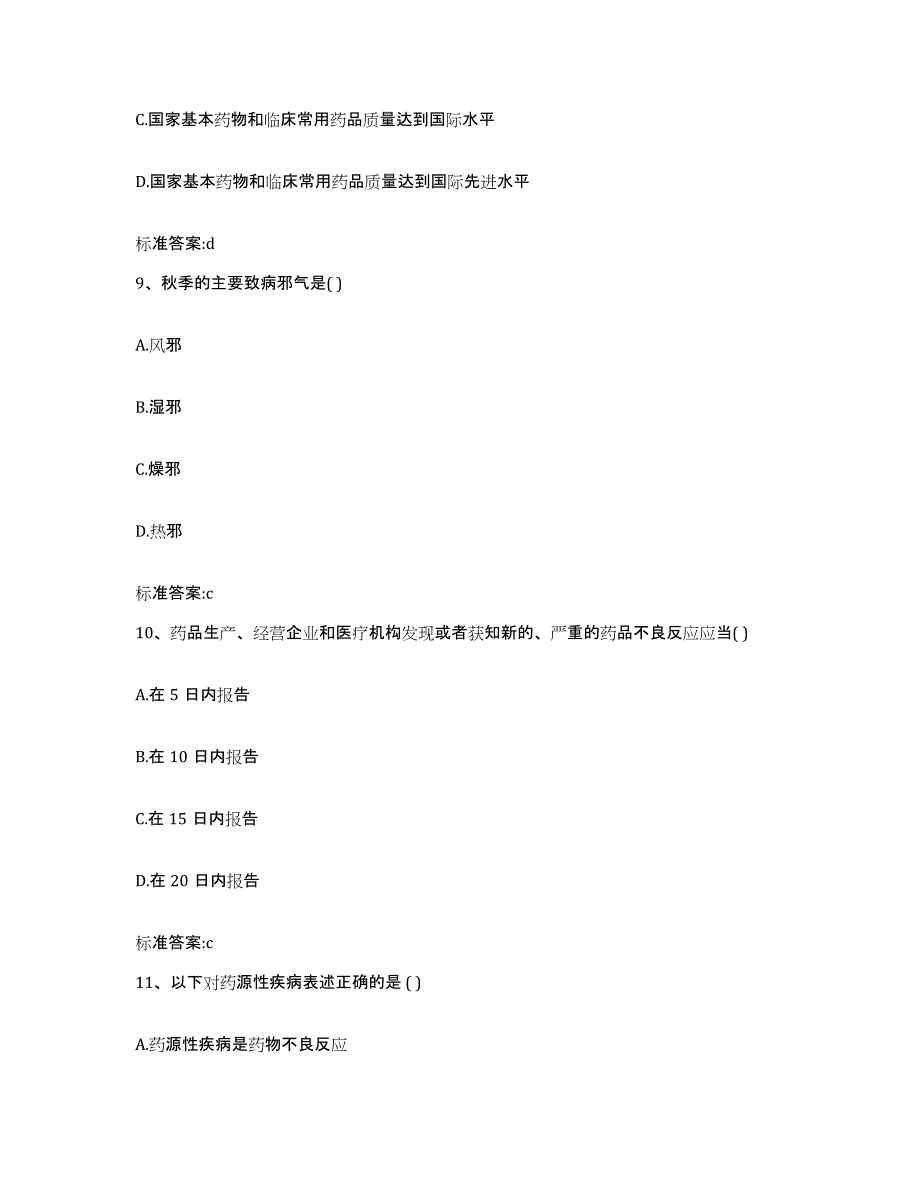 C.国家基本药物和临床常用药品质量达到国际水平

D.国家基本药物和临床常用药品质量达到国际先进水平

标准答案:d

9、秋季的主要致病邪气是( )

A.风邪

B.湿邪

C.燥邪

D.热邪

标准答案:c

10、药品生产、经营企业和医疗机构发现或者获知新的、严重的药品不良反应应当( )

A.在 5 日内报告

B.在 10 日内报告

C.在 15 日内报告

D.在 20 日内报告

标准答案:c

11、以下对药源性疾病表述正确的是 ( )

A.药源性疾病是药物不良反应